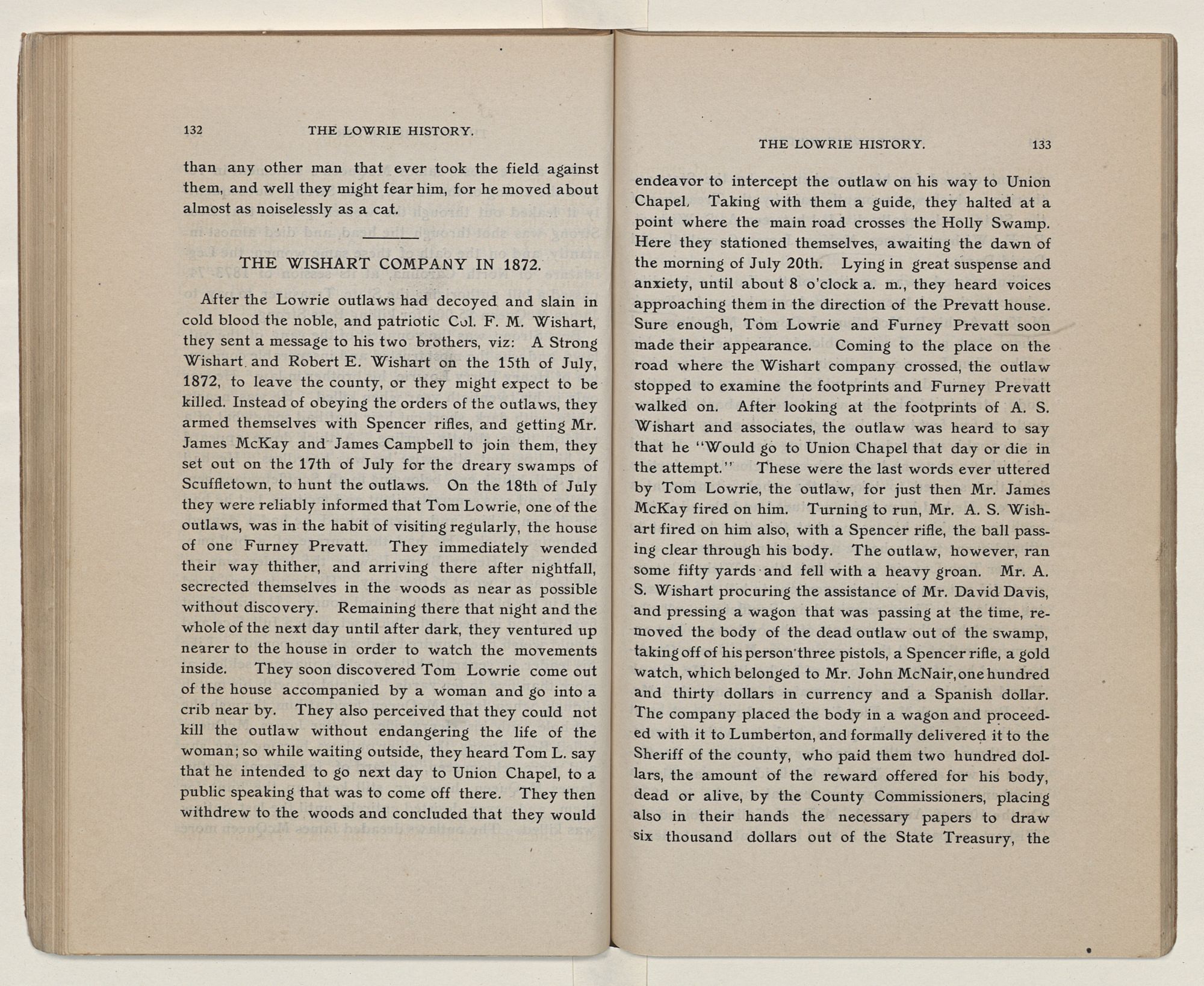 132 THE LOWRIE HISTORY.

than any other man that ever took the field against them, and well they might fear him, for he moved about almost as noiselessly as a cat.

THE WISHART COMPANY IN 1872.

After the Lowrie outlaws had decoyed and slain in cold blood the noble, and patriotic Col. F. M. Wishart, they sent a message to his two brothers, viz: A Strong Wishart and Robert E. Wishart on the 15th of July, 1872, to leave the county, or they might expect to be killed. Instead of obeying the orders of the outlaws, they armed themselves with Spencer rifles, and getting Mr. James McKay and James Campbell to join them, they set out on the 17th of July for the dreary swamps of Scuffletown, to hunt the outlaws. On the 18th of July they were reliably informed that Tom Lowrie, one of the outlaws, was in the habit of visiting regularly, the house of one Furney Prevatt. They immediately wended their way thither, and arriving there after nightfall, secrected themselves in the woods as near as possible without discovery. Remaining there that night and the whole of the next day until after dark, they ventured up nearer to the house in order to watch the movements inside. They soon discovered Tom Lowrie come out of the house accompanied by a woman and go into a crib near by. They also perceived that they could not kill the outlaw without endangering the life of the woman; so while waiting outside, they heard Tom L. say that he intended to go next day to Union Chapel, to a public speaking that was to come off there. They then withdrew to the woods and concluded that they would

THE LOWRIE HISTORY. 133

endeavor to intercept the outlaw on his way to Union Chapel. Taking with them a guide, they halted at a point where the main road crosses the Holly Swamp. Here they stationed themselves, awaiting the dawn of the morning of July 20th. Lying in great suspense and anxiety, until about 8 o'clock a. m., they heard voices approaching them in the direction of the Prevatt house. Sure enough, Tom Lowrie and Furney Prevatt soon made their appearance. Coming to the place on the road where the Wishart company crossed, the outlaw stopped to examine the footprints and Furney Prevatt walked on. After looking at the footprints of A. S. Wishart and associates, the outlaw was heard to say that he "Would go to Union Chapel that day or die in the attempt." These were the last words ever uttered by Tom Lowrie, the outlaw, for just then Mr. James McKay fired on him. Turning to run, Mr. A. S. Wishart fired on him also, with a Spencer rifle, the ball passing clear through his body. The outlaw, however, ran some fifty yards and fell with a heavy groan. Mr. A. S. Wishart procuring the assistance of Mr. David Davis, and pressing a wagon that was passing at the time, removed the body of the dead outlaw out of the swamp, taking off of his person three pistols, a Spencer rifle, a gold watch, which belonged to Mr. John McNair, one hundred and thirty dollars in currency and a Spanish dollar. The company placed the body in a wagon and proceeded with it to Lumberton, and formally delivered it to the Sheriff of the county, who paid them two hundred dollars, the amount of the reward offered for his body, dead or alive, by the County Commissioners, placing also in their hands the necessary papers to draw six thousand dollars out of the State Treasury, the